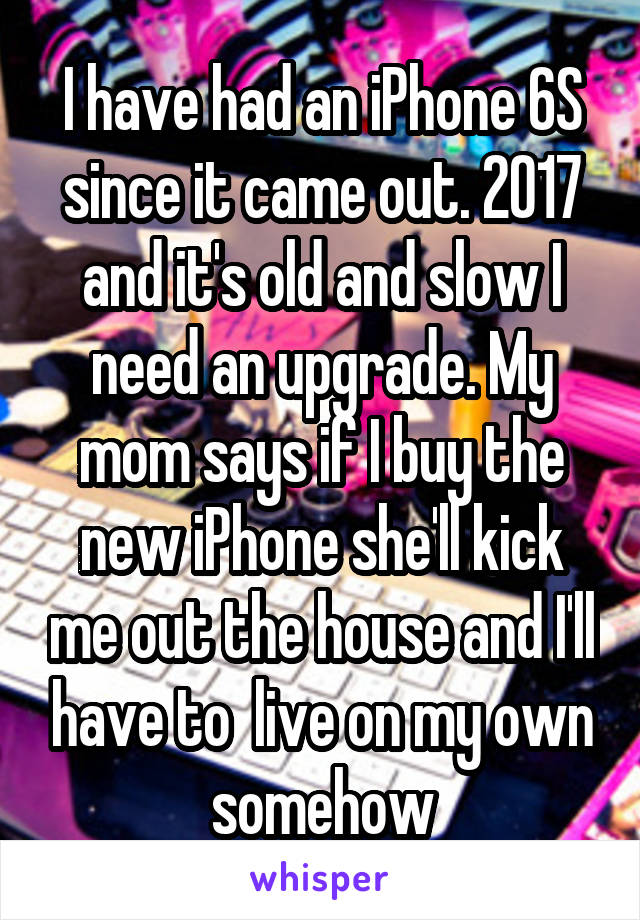 I have had an iPhone 6S since it came out. 2017 and it's old and slow I need an upgrade. My mom says if I buy the new iPhone she'll kick me out the house and I'll have to  live on my own somehow

whisper